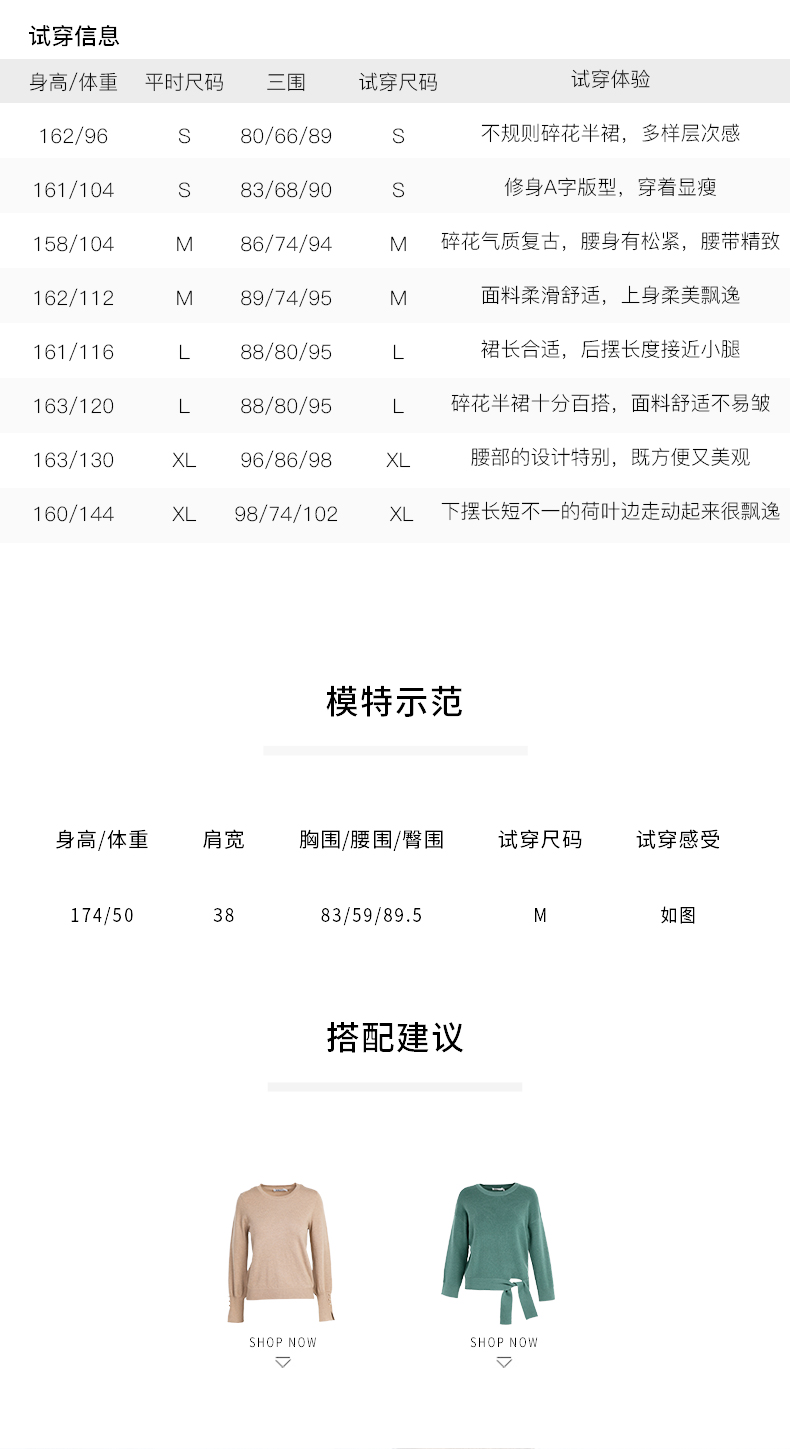 试穿信息

| 身高/体重 | 平时尺码 | 三围 | 试穿尺码 | 试穿体验 |
|---|---|---|---|---|
| 162/96 | S | 80/66/89 | S | 不规则碎花半裙，多样层次感 |
| 161/104 | S | 83/68/90 | S | 修身A字版型，穿着显瘦 |
| 158/104 | M | 86/74/94 | M | 碎花气质复古，腰身有松紧，腰带精致 |
| 162/112 | M | 89/74/95 | M | 面料柔滑舒适，上身柔美飘逸 |
| 161/116 | L | 88/80/95 | L | 裙长合适，后摆长度接近小腿 |
| 163/120 | L | 88/80/95 | L | 碎花半裙十分百搭，面料舒适不易皱 |
| 163/130 | XL | 96/86/98 | XL | 腰部的设计特别，既方便又美观 |
| 160/144 | XL | 98/74/102 | XL | 下摆长短不一的荷叶边走动起来很飘逸 |

模特示范

| 身高/体重 | 肩宽 | 胸围/腰围/臀围 | 试穿尺码 | 试穿感受 |
|---|---|---|---|---|
| 174/50 | 38 | 83/59/89.5 | M | 如图 |

搭配建议

SHOP NOW

SHOP NOW